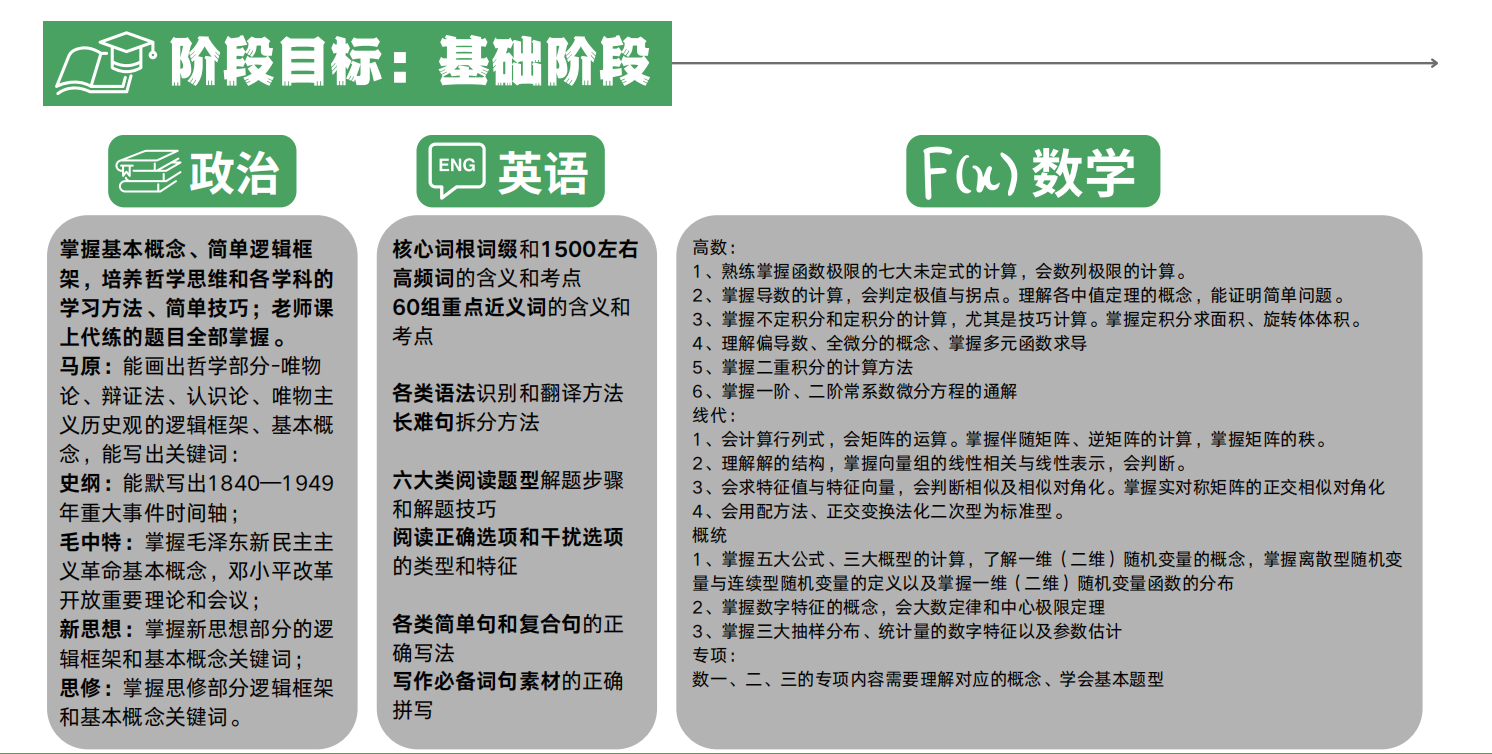 阶段目标：基础阶段

政治

掌握基本概念、简单逻辑框架，培养哲学思维和各学科的学习方法、简单技巧；老师课上代练的题目全部掌握。
马原：能画出哲学部分-唯物论、辩证法、认识论、唯物主义历史观的逻辑框架、基本概念，能写出关键词；
史纲：能默写出1840—1949年重大事件时间轴；
毛中特：掌握毛泽东新民主主义革命基本概念，邓小平改革开放重要理论和会议；
新思想：掌握新思想部分的逻辑框架和基本概念关键词；
思修：掌握思修部分逻辑框架和基本概念关键词。

ENG 英语

核心词根词缀和1500左右高频词的含义和考点
60组重点近义词的含义和考点

各类语法识别和翻译方法
长难句拆分方法

六大类阅读题型解题步骤和解题技巧
阅读正确选项和干扰选项的类型和特征

各类简单句和复合句的正确写法
写作必备词句素材的正确拼写

F(x) 数学

高数：
1、熟练掌握函数极限的七大未定式的计算，会数列极限的计算。
2、掌握导数的计算，会判定极值与拐点。理解各中值定理的概念，能证明简单问题。
3、掌握不定积分和定积分的计算，尤其是技巧计算。掌握定积分求面积、旋转体体积。
4、理解偏导数、全微分的概念、掌握多元函数求导
5、掌握二重积分的计算方法
6、掌握一阶、二阶常系数微分方程的通解
线代：
1、会计算行列式，会矩阵的运算。掌握伴随矩阵、逆矩阵的计算，掌握矩阵的秩。
2、理解解的结构，掌握向量组的线性相关与线性表示，会判断。
3、会求特征值与特征向量，会判断相似及相似对角化。掌握实对称矩阵的正交相似对角化
4、会用配方法、正交变换法化二次型为标准型。
概统
1、掌握五大公式、三大概型的计算，了解一维（二维）随机变量的概念，掌握离散型随机变量与连续型随机变量的定义以及掌握一维（二维）随机变量函数的分布
2、掌握数字特征的概念，会大数定律和中心极限定理
3、掌握三大抽样分布、统计量的数字特征以及参数估计
专项：
数一、二、三的专项内容需要理解对应的概念、学会基本题型